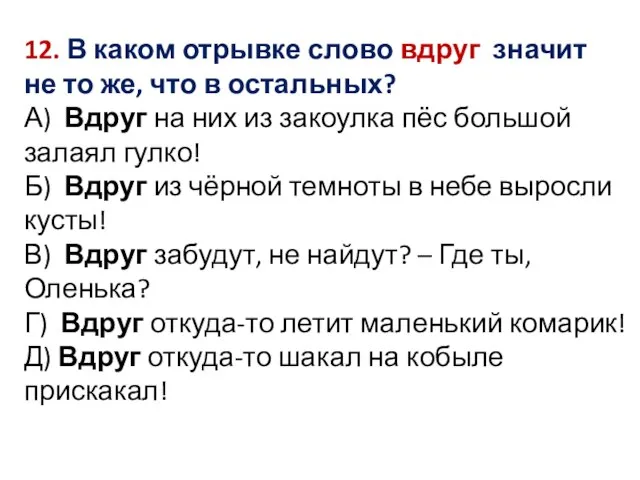 12. В каком отрывке слово вдруг значит не то же, что в остальных?
А) Вдруг на них из закоулка пёс большой залаял гулко!
Б) Вдруг из чёрной темноты в небе выросли кусты!
В) Вдруг забудут, не найдут? – Где ты, Оленька?
Г) Вдруг откуда-то летит маленький комарик!
Д) Вдруг откуда-то шакал на кобыле прискакал!